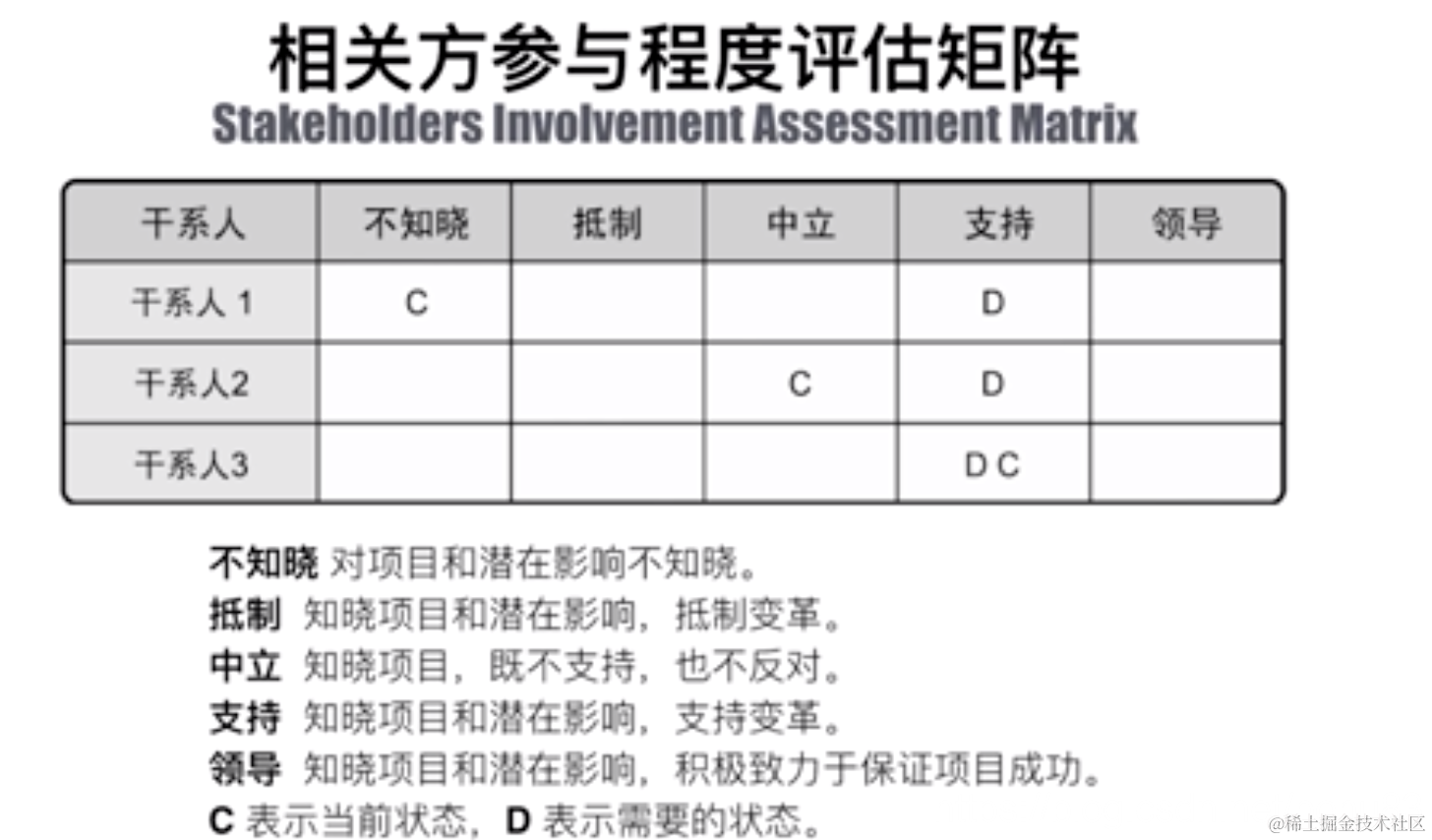 相关方参与程度评估矩阵
Stakeholders Involvement Assessment Matrix

| 干系人 | 不知晓 | 抵制 | 中立 | 支持 | 领导 |
|---|---|---|---|---|---|
| 干系人 1 | C | | | D | |
| 干系人2 | | | C | D | |
| 干系人3 | | | | D C | |

不知晓 对项目和潜在影响不知晓。
抵制 知晓项目和潜在影响，抵制变革。
中立 知晓项目，既不支持，也不反对。
支持 知晓项目和潜在影响，支持变革。
领导 知晓项目和潜在影响，积极致力于保证项目成功。
C 表示当前状态，D 表示需要的状态。

@稀土掘金技术社区